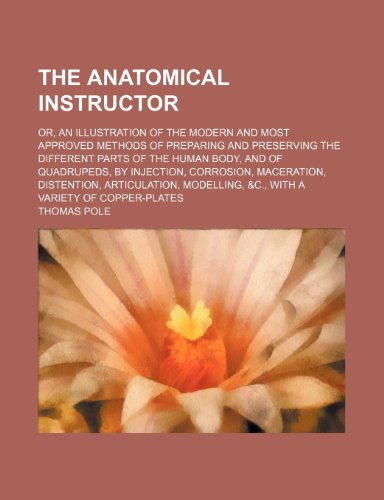 THE ANATOMICAL INSTRUCTOR

OR, AN ILLUSTRATION OF THE MODERN AND MOST APPROVED METHODS OF PREPARING AND PRESERVING THE DIFFERENT PARTS OF THE HUMAN BODY, AND OF QUADRUPEDS, BY INJECTION, CORROSION, MACERATION, DISTENTION, ARTICULATION, MODELLING, &C., WITH A VARIETY OF COPPER-PLATES

THOMAS POLE